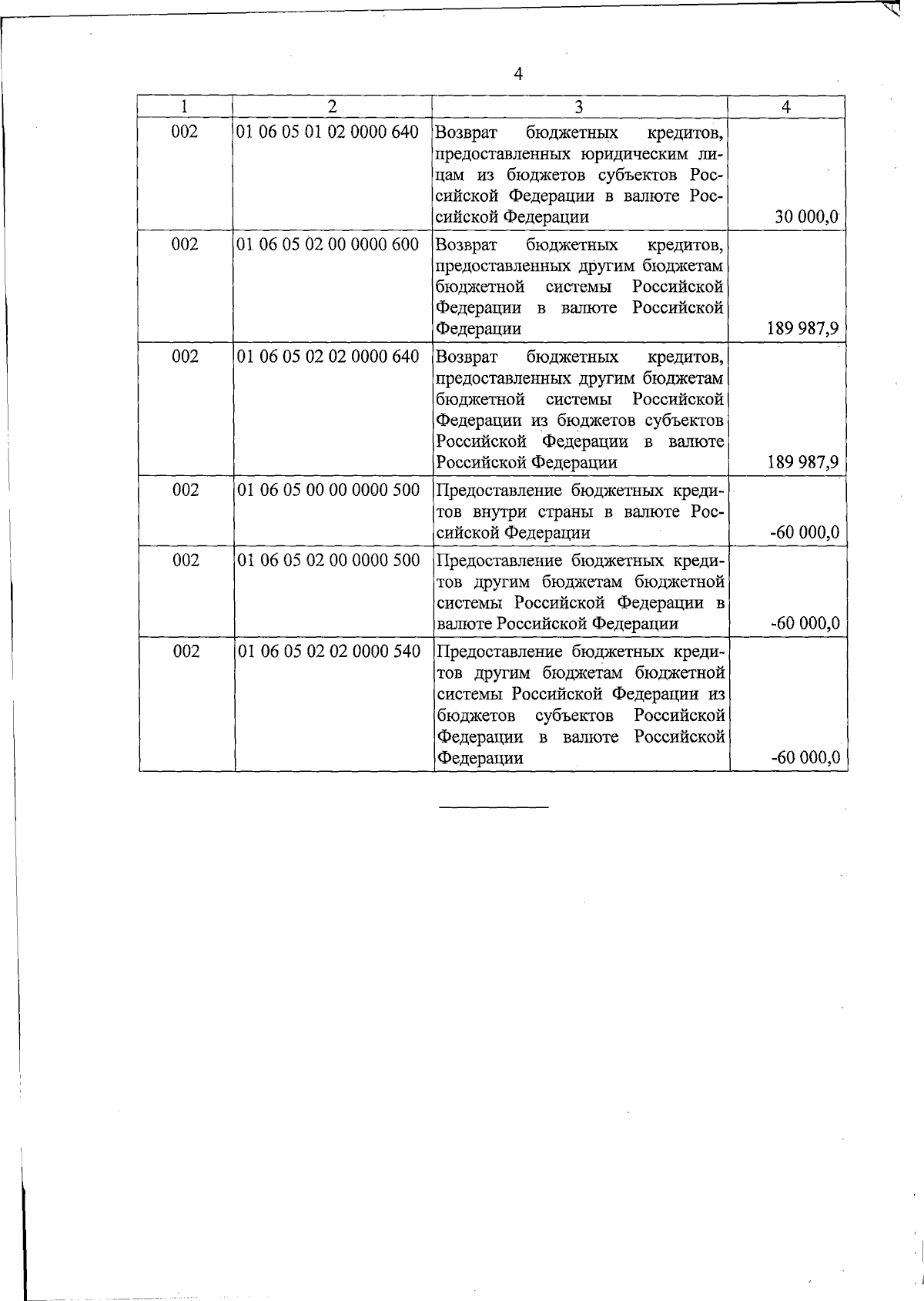 4

| 1 | 2 | 3 | 4 |
|---|---|---|---|
| 002 | 01 06 05 01 02 0000 640 | Возврат бюджетных кредитов, предоставленных юридическим лицам из бюджетов субъектов Российской Федерации в валюте Российской Федерации | 30 000,0 |
| 002 | 01 06 05 02 00 0000 600 | Возврат бюджетных кредитов, предоставленных другим бюджетам бюджетной системы Российской Федерации в валюте Российской Федерации | 189 987,9 |
| 002 | 01 06 05 02 02 0000 640 | Возврат бюджетных кредитов, предоставленных другим бюджетам бюджетной системы Российской Федерации из бюджетов субъектов Российской Федерации в валюте Российской Федерации | 189 987,9 |
| 002 | 01 06 05 00 00 0000 500 | Предоставление бюджетных кредитов внутри страны в валюте Российской Федерации | -60 000,0 |
| 002 | 01 06 05 02 00 0000 500 | Предоставление бюджетных кредитов другим бюджетам бюджетной системы Российской Федерации в валюте Российской Федерации | -60 000,0 |
| 002 | 01 06 05 02 02 0000 540 | Предоставление бюджетных кредитов другим бюджетам бюджетной системы Российской Федерации из бюджетов субъектов Российской Федерации в валюте Российской Федерации | -60 000,0 |